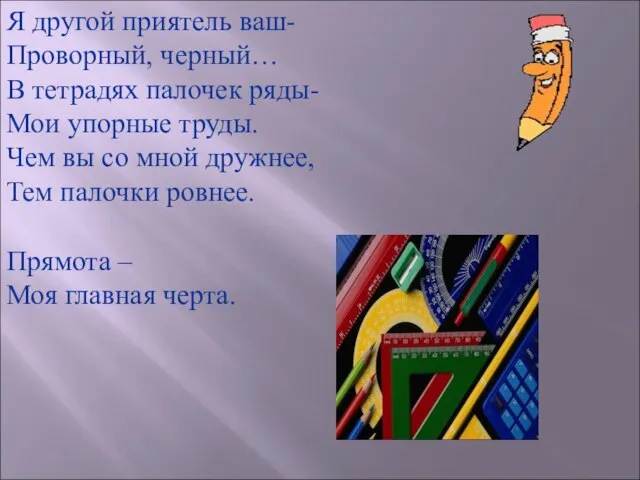 Я другой приятель ваш-
Проворный, черный…
В тетрадях палочек ряды-
Мои упорные труды.
Чем вы со мной дружнее,
Тем палочки ровнее.

Прямота –
Моя главная черта.